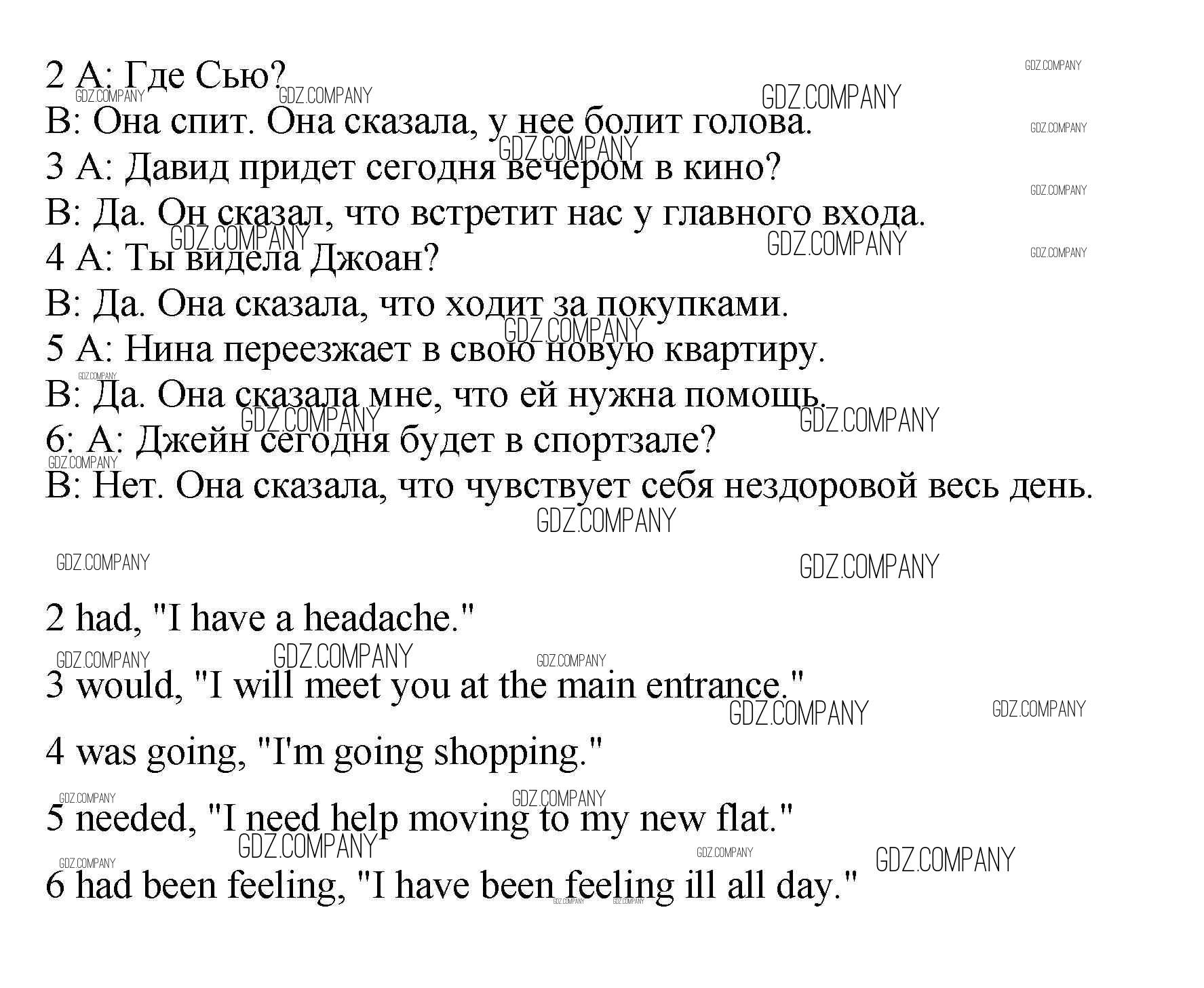 2 А: Где Сью?
В: Она спит. Она сказала, у нее болит голова.
3 А: Давид придет сегодня вечером в кино?
В: Да. Он сказал, что встретит нас у главного входа.
4 А: Ты видела Джоан?
В: Да. Она сказала, что ходит за покупками.
5 А: Нина переезжает в свою новую квартиру.
В: Да. Она сказала мне, что ей нужна помощь.
6: А: Джейн сегодня будет в спортзале?
В: Нет. Она сказала, что чувствует себя нездоровой весь день.

2 had, "I have a headache."
3 would, "I will meet you at the main entrance."
4 was going, "I'm going shopping."
5 needed, "I need help moving to my new flat."
6 had been feeling, "I have been feeling ill all day."

GDZ.COMPANY